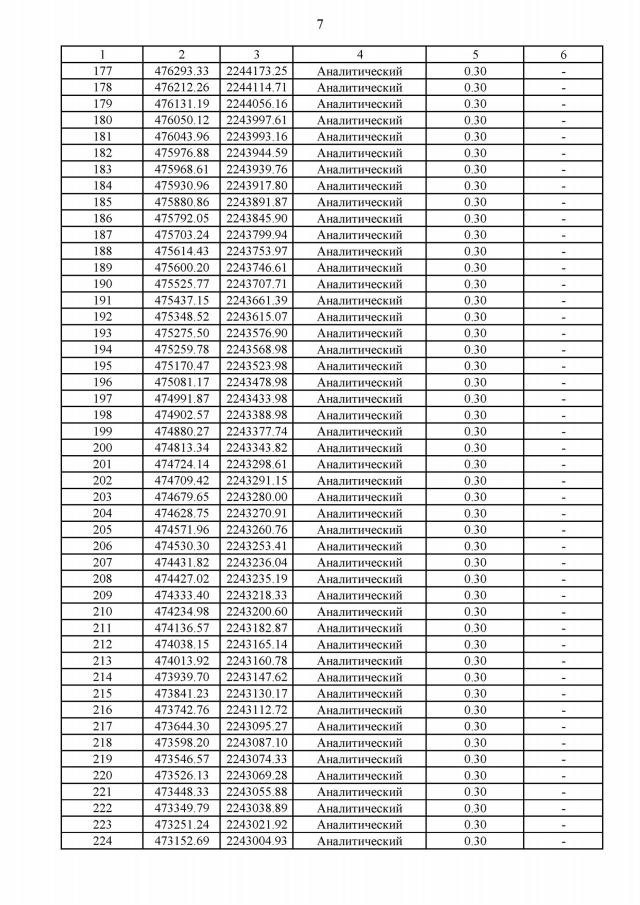 7

| 1 | 2 | 3 | 4 | 5 | 6 |
|---|---|---|---|---|---|
| 177 | 476293.33 | 2244173.25 | Аналитический | 0.30 | - |
| 178 | 476212.26 | 2244114.71 | Аналитический | 0.30 | - |
| 179 | 476131.19 | 2244056.16 | Аналитический | 0.30 | - |
| 180 | 476050.12 | 2243997.61 | Аналитический | 0.30 | - |
| 181 | 476043.96 | 2243993.16 | Аналитический | 0.30 | - |
| 182 | 475976.88 | 2243944.59 | Аналитический | 0.30 | - |
| 183 | 475968.61 | 2243939.76 | Аналитический | 0.30 | - |
| 184 | 475930.96 | 2243917.80 | Аналитический | 0.30 | - |
| 185 | 475880.86 | 2243891.87 | Аналитический | 0.30 | - |
| 186 | 475792.05 | 2243845.90 | Аналитический | 0.30 | - |
| 187 | 475703.24 | 2243799.94 | Аналитический | 0.30 | - |
| 188 | 475614.43 | 2243753.97 | Аналитический | 0.30 | - |
| 189 | 475600.20 | 2243746.61 | Аналитический | 0.30 | - |
| 190 | 475525.77 | 2243707.71 | Аналитический | 0.30 | - |
| 191 | 475437.15 | 2243661.39 | Аналитический | 0.30 | - |
| 192 | 475348.52 | 2243615.07 | Аналитический | 0.30 | - |
| 193 | 475275.50 | 2243576.90 | Аналитический | 0.30 | - |
| 194 | 475259.78 | 2243568.98 | Аналитический | 0.30 | - |
| 195 | 475170.47 | 2243523.98 | Аналитический | 0.30 | - |
| 196 | 475081.17 | 2243478.98 | Аналитический | 0.30 | - |
| 197 | 474991.87 | 2243433.98 | Аналитический | 0.30 | - |
| 198 | 474902.57 | 2243388.98 | Аналитический | 0.30 | - |
| 199 | 474880.27 | 2243377.74 | Аналитический | 0.30 | - |
| 200 | 474813.34 | 2243343.82 | Аналитический | 0.30 | - |
| 201 | 474724.14 | 2243298.61 | Аналитический | 0.30 | - |
| 202 | 474709.42 | 2243291.15 | Аналитический | 0.30 | - |
| 203 | 474679.65 | 2243280.00 | Аналитический | 0.30 | - |
| 204 | 474628.75 | 2243270.91 | Аналитический | 0.30 | - |
| 205 | 474571.96 | 2243260.76 | Аналитический | 0.30 | - |
| 206 | 474530.30 | 2243253.41 | Аналитический | 0.30 | - |
| 207 | 474431.82 | 2243236.04 | Аналитический | 0.30 | - |
| 208 | 474427.02 | 2243235.19 | Аналитический | 0.30 | - |
| 209 | 474333.40 | 2243218.33 | Аналитический | 0.30 | - |
| 210 | 474234.98 | 2243200.60 | Аналитический | 0.30 | - |
| 211 | 474136.57 | 2243182.87 | Аналитический | 0.30 | - |
| 212 | 474038.15 | 2243165.14 | Аналитический | 0.30 | - |
| 213 | 474013.92 | 2243160.78 | Аналитический | 0.30 | - |
| 214 | 473939.70 | 2243147.62 | Аналитический | 0.30 | - |
| 215 | 473841.23 | 2243130.17 | Аналитический | 0.30 | - |
| 216 | 473742.76 | 2243112.72 | Аналитический | 0.30 | - |
| 217 | 473644.30 | 2243095.27 | Аналитический | 0.30 | - |
| 218 | 473598.20 | 2243087.10 | Аналитический | 0.30 | - |
| 219 | 473546.57 | 2243074.33 | Аналитический | 0.30 | - |
| 220 | 473526.13 | 2243069.28 | Аналитический | 0.30 | - |
| 221 | 473448.33 | 2243055.88 | Аналитический | 0.30 | - |
| 222 | 473349.79 | 2243038.89 | Аналитический | 0.30 | - |
| 223 | 473251.24 | 2243021.92 | Аналитический | 0.30 | - |
| 224 | 473152.69 | 2243004.93 | Аналитический | 0.30 | - |